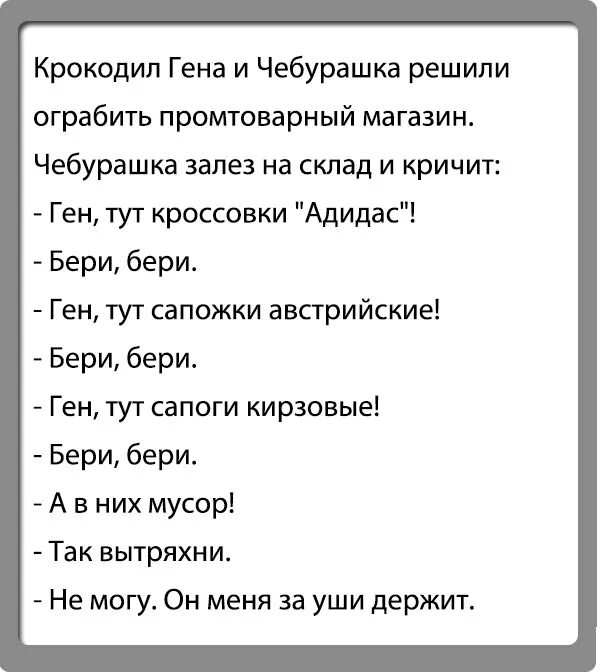 Крокодил Гена и Чебурашка решили ограбить промтоварный магазин. Чебурашка залез на склад и кричит:

- Ген, тут кроссовки "Адидас"!

- Бери, бери.

- Ген, тут сапожки австрийские!

- Бери, бери.

- Ген, тут сапоги кирзовые!

- Бери, бери.

- А в них мусор!

- Так вытряхни.

- Не могу. Он меня за уши держит.